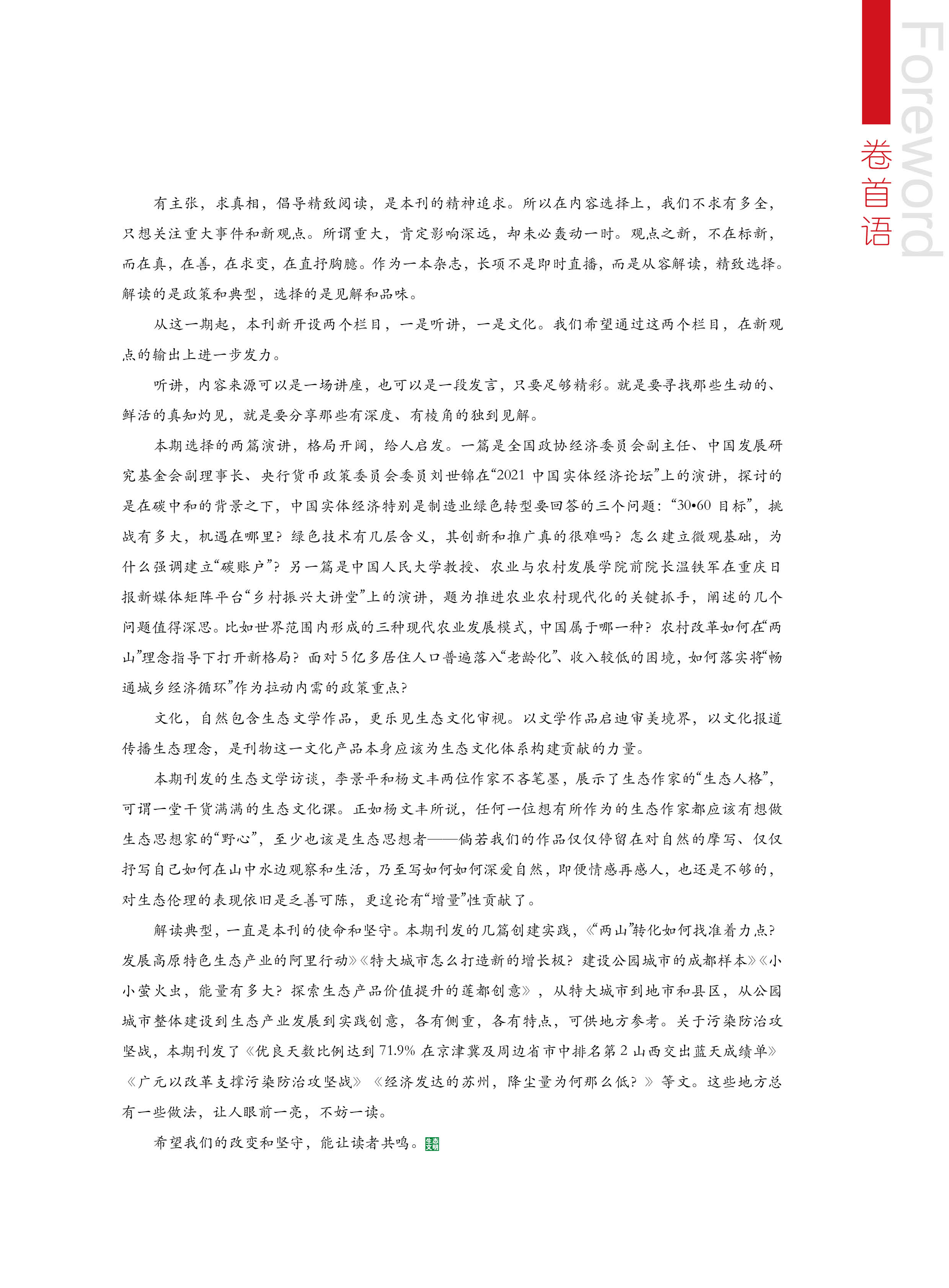 Foreword
卷首语

有主张，求真相，倡导精致阅读，是本刊的精神追求。所以在内容选择上，我们不求有多全，只想关注重大事件和新观点。所谓重大，肯定影响深远，却未必轰动一时。观点之新，不在标新，而在真，在善，在求变，在直抒胸臆。作为一本杂志，长项不是即时直播，而是从容解读，精致选择。解读的是政策和典型，选择的是见解和品味。

从这一期起，本刊新开设两个栏目，一是听讲，一是文化。我们希望通过这两个栏目，在新观点的输出上进一步发力。

听讲，内容来源可以是一场讲座，也可以是一段发言，只要足够精彩。就是要寻找那些生动的、鲜活的真知灼见，就是要分享那些有深度、有棱角的独到见解。

本期选择的两篇演讲，格局开阔，给人启发。一篇是全国政协经济委员会副主任、中国发展研究基金会副理事长、央行货币政策委员会委员刘世锦在“2021 中国实体经济论坛”上的演讲，探讨的是在碳中和的背景之下，中国实体经济特别是制造业绿色转型要回答的三个问题：“30•60 目标”，挑战有多大，机遇在哪里？绿色技术有几层含义，其创新和推广真的很难吗？怎么建立微观基础，为什么强调建立“碳账户”？另一篇是中国人民大学教授、农业与农村发展学院前院长温铁军在重庆日报新媒体矩阵平台“乡村振兴大讲堂”上的演讲，题为推进农业农村现代化的关键抓手，阐述的几个问题值得深思。比如世界范围内形成的三种现代农业发展模式，中国属于哪一种？农村改革如何在“两山”理念指导下打开新格局？面对 5 亿多居住人口普遍落入“老龄化”、收入较低的困境，如何落实将“畅通城乡经济循环”作为拉动内需的政策重点？

文化，自然包含生态文学作品，更乐见生态文化审视。以文学作品启迪审美境界，以文化报道传播生态理念，是刊物这一文化产品本身应该为生态文化体系构建贡献的力量。

本期刊发的生态文学访谈，李景平和杨文丰两位作家不吝笔墨，展示了生态作家的“生态人格”，可谓一堂干货满满的生态文化课。正如杨文丰所说，任何一位想有所作为的生态作家都应该有想做生态思想家的“野心”，至少也该是生态思想者——倘若我们的作品仅仅停留在对自然的摩写、仅仅抒写自己如何在山中水边观察和生活，乃至写如何如何深爱自然，即便情感再感人，也还是不够的，对生态伦理的表现依旧是乏善可陈，更遑论有“增量”性贡献了。

解读典型，一直是本刊的使命和坚守。本期刊发的几篇创建实践，《“两山”转化如何找准着力点？发展高原特色生态产业的阿里行动》《特大城市怎么打造新的增长极？建设公园城市的成都样本》《小小萤火虫，能量有多大？探索生态产品价值提升的莲都创意》，从特大城市到地市和县区，从公园城市整体建设到生态产业发展到实践创意，各有侧重，各有特点，可供地方参考。关于污染防治攻坚战，本期刊发了《优良天数比例达到 71.9% 在京津冀及周边省市中排名第 2 山西交出蓝天成绩单》《广元以改革支撑污染防治攻坚战》《经济发达的苏州，降尘量为何那么低？》等文。这些地方总有一些做法，让人眼前一亮，不妨一读。

希望我们的改变和坚守，能让读者共鸣。生态文明